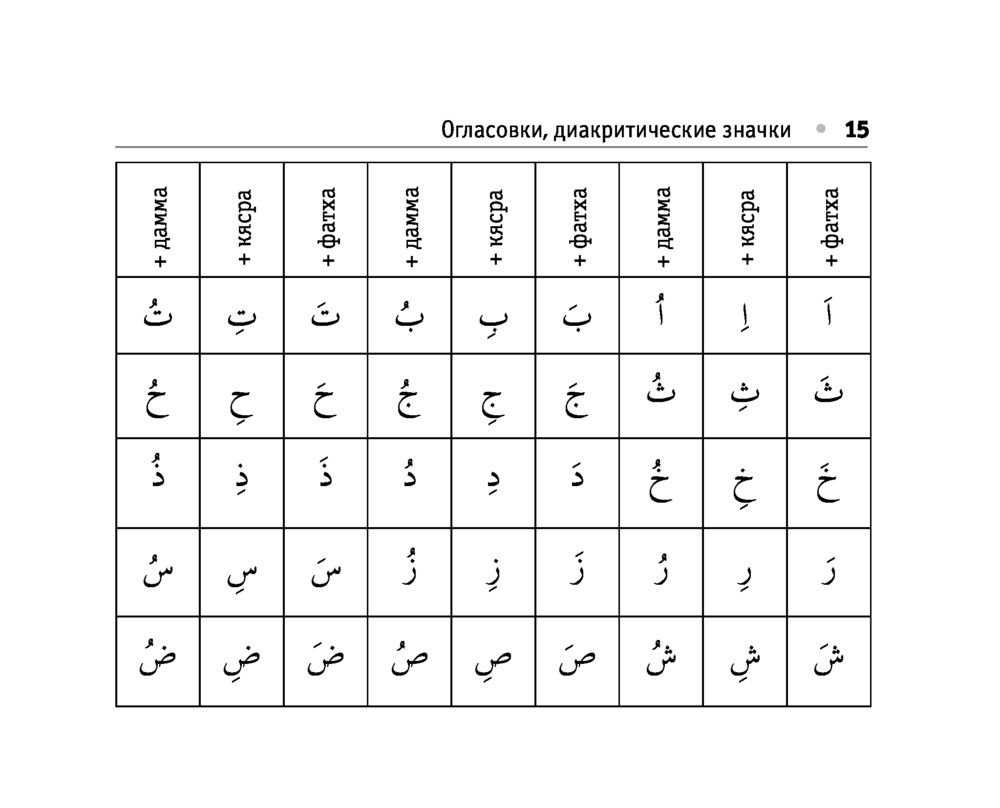 Огласовки, диакритические значки • 15

| + дамма | + кясра | + фатха | + дамма | + кясра | + фатха | + дамма | + кясра | + фатха |
|---|---|---|---|---|---|---|---|---|
| تُ | تِ | تَ | بُ | بِ | بَ | اُ | اِ | اَ |
| حُ | حِ | حَ | جُ | جِ | جَ | ثُ | ثِ | ثَ |
| ذُ | ذِ | ذَ | دُ | دِ | دَ | خُ | خِ | خَ |
| سُ | سِ | سَ | زُ | زِ | زَ | رُ | رِ | رَ |
| ضُ | ضِ | ضَ | صُ | صِ | صَ | شُ | شِ | شَ |